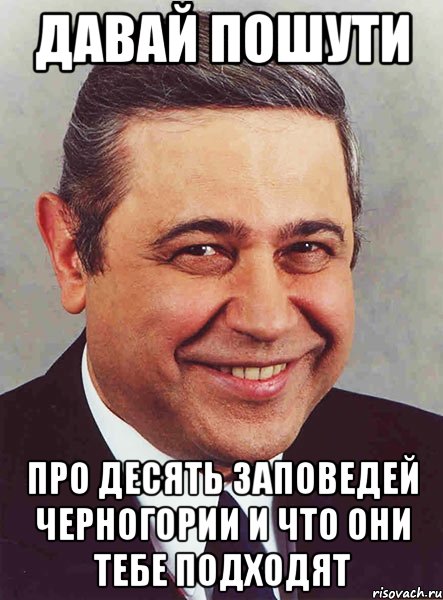 ДАВАЙ ПОШУТИ

ПРО ДЕСЯТЬ ЗАПОВЕДЕЙ ЧЕРНОГОРИИ И ЧТО ОНИ ТЕБЕ ПОДХОДЯТ

risovach.ru